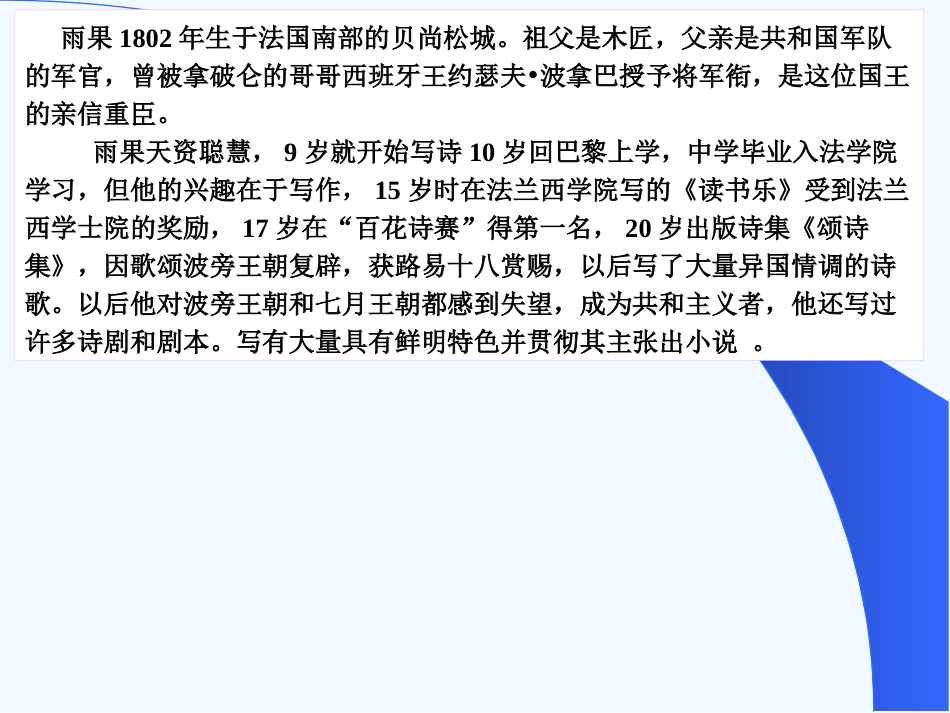 雨果 1802 年生于法国南部的贝尚松城。祖父是木匠，父亲是共和国军队的军官，曾被拿破仑的哥哥西班牙王约瑟夫•波拿巴授予将军衔，是这位国王的亲信重臣。

雨果天资聪慧， 9 岁就开始写诗 10 岁回巴黎上学，中学毕业入法学院学习，但他的兴趣在于写作， 15 岁时在法兰西学院写的《读书乐》受到法兰西学士院的奖励， 17 岁在“百花诗赛”得第一名， 20 岁出版诗集《颂诗集》，因歌颂波旁王朝复辟，获路易十八赏赐，以后写了大量异国情调的诗歌。以后他对波旁王朝和七月王朝都感到失望，成为共和主义者，他还写过许多诗剧和剧本。写有大量具有鲜明特色并贯彻其主张出小说 。